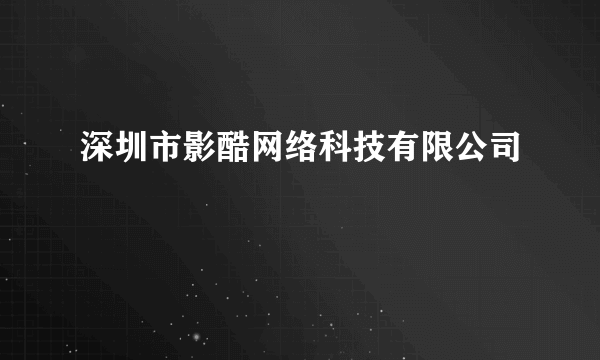 深圳市影酷网络科技有限公司